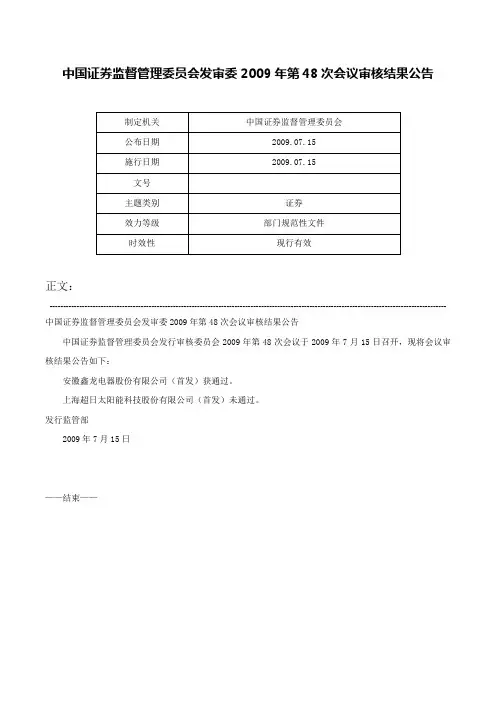 中国证券监督管理委员会发审委 2009 年第 48 次会议审核结果公告

| 制定机关 | 中国证券监督管理委员会 |
|---|---|
| 公布日期 | 2009.07.15 |
| 施行日期 | 2009.07.15 |
| 文号 | |
| 主题类别 | 证券 |
| 效力等级 | 部门规范性文件 |
| 时效性 | 现行有效 |

正文：

中国证券监督管理委员会发审委 2009 年第 48 次会议审核结果公告

中国证券监督管理委员会发行审核委员会 2009 年第 48 次会议于 2009 年 7 月 15 日召开，现将会议审核结果公告如下：

安徽鑫龙电器股份有限公司（首发）获通过。

上海超日太阳能科技股份有限公司（首发）未通过。

发行监管部

2009 年 7 月 15 日

——结束——